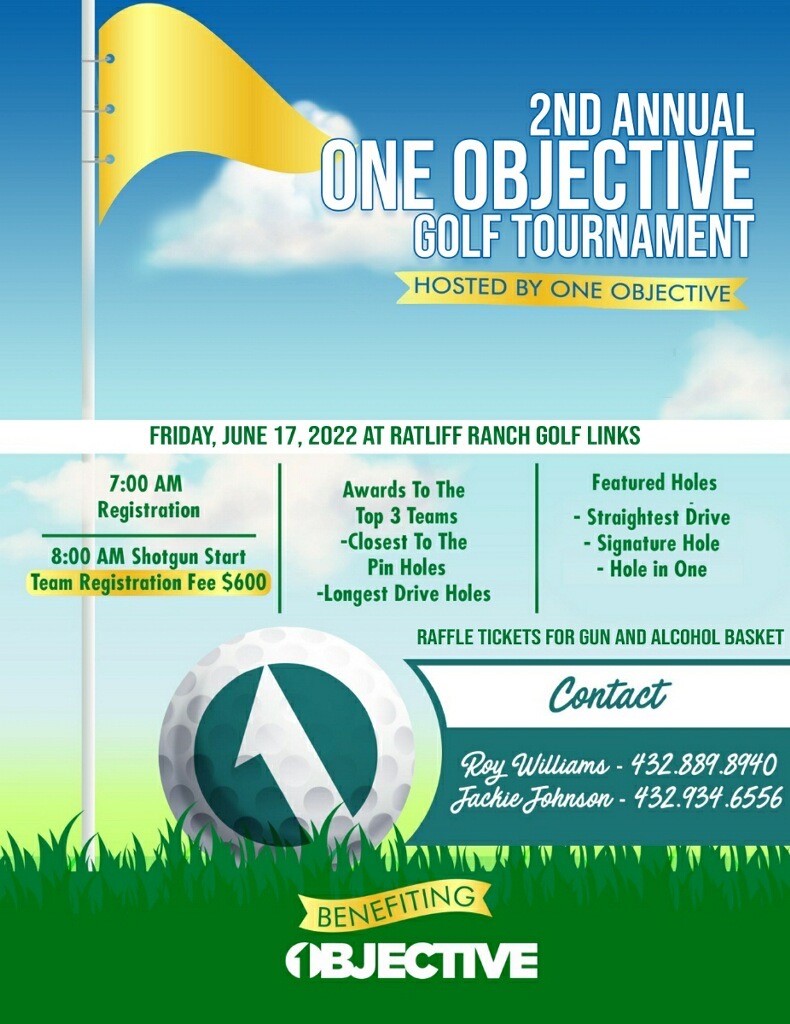 2ND ANNUAL
ONE OBJECTIVE
GOLF TOURNAMENT

HOSTED BY ONE OBJECTIVE

FRIDAY, JUNE 17, 2022 AT RATLIFF RANCH GOLF LINKS

7:00 AM
Registration

8:00 AM Shotgun Start
Team Registration Fee $600

Awards To The
Top 3 Teams
-Closest To The
Pin Holes
-Longest Drive Holes

Featured Holes
- Straightest Drive
- Signature Hole
- Hole in One

RAFFLE TICKETS FOR GUN AND ALCOHOL BASKET

Contact

Roy Williams - 432.889.8940
Jackie Johnson - 432.934.6556

BENEFITING
1BJECTIVE